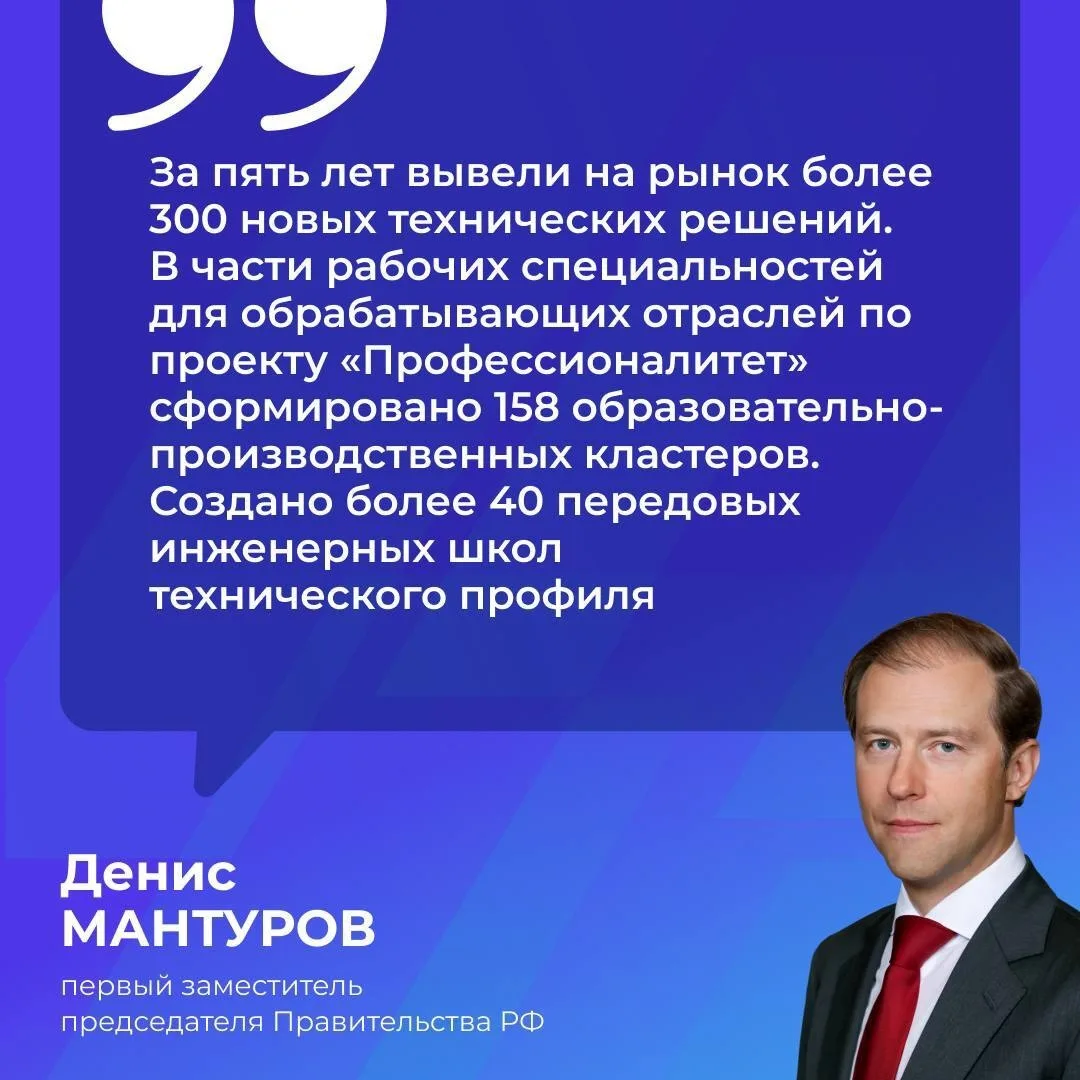 За пять лет вывели на рынок более 300 новых технических решений. В части рабочих специальностей для обрабатывающих отраслей по проекту «Профессионалитет» сформировано 158 образовательно-производственных кластеров. Создано более 40 передовых инженерных школ технического профиля

Денис
МАНТУРОВ

первый заместитель председателя Правительства РФ